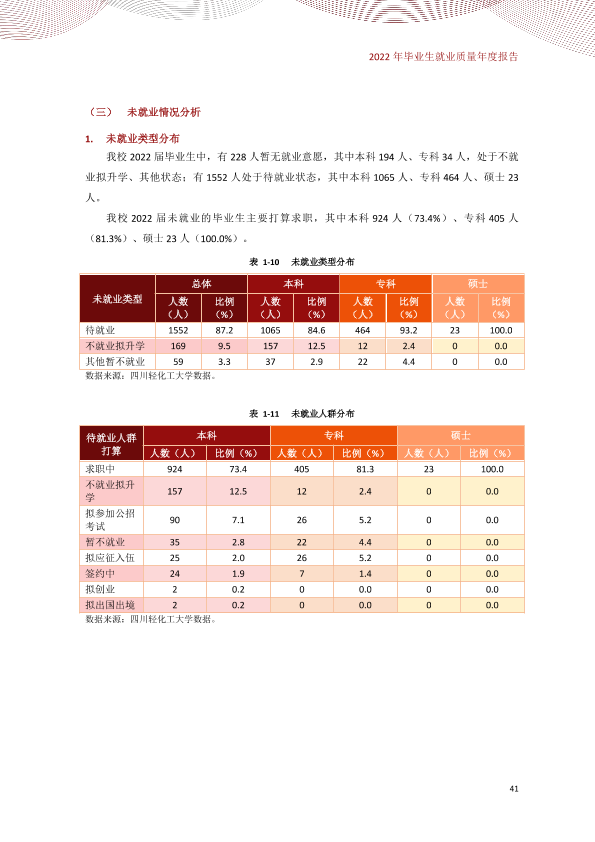 2022年毕业生就业质量年度报告

（三） 未就业情况分析

1. 未就业类型分布

我校2022届毕业生中，有228人暂无就业意愿，其中本科194人、专科34人，处于不就业拟升学、其他状态；有1552人处于待就业状态，其中本科1065人、专科464人、硕士23人。

我校2022届未就业的毕业生主要打算求职，其中本科924人（73.4%）、专科405人（81.3%）、硕士23人（100.0%）。

表 1-10 未就业类型分布

| 未就业类型 | 总体 |  | 本科 |  | 专科 |  | 硕士 |  |
|---|---|---|---|---|---|---|---|---|
|  | 人数（人） | 比例（%） | 人数（人） | 比例（%） | 人数（人） | 比例（%） | 人数（人） | 比例（%） |
| 待就业 | 1552 | 87.2 | 1065 | 84.6 | 464 | 93.2 | 23 | 100.0 |
| 不就业拟升学 | 169 | 9.5 | 157 | 12.5 | 12 | 2.4 | 0 | 0.0 |
| 其他暂不就业 | 59 | 3.3 | 37 | 2.9 | 22 | 4.4 | 0 | 0.0 |

数据来源：四川轻化工大学数据。

表 1-11 未就业人群分布

| 待就业人群打算 | 本科 |  | 专科 |  | 硕士 |  |
|---|---|---|---|---|---|---|
|  | 人数（人） | 比例（%） | 人数（人） | 比例（%） | 人数（人） | 比例（%） |
| 求职中 | 924 | 73.4 | 405 | 81.3 | 23 | 100.0 |
| 不就业拟升学 | 157 | 12.5 | 12 | 2.4 | 0 | 0.0 |
| 拟参加公招考试 | 90 | 7.1 | 26 | 5.2 | 0 | 0.0 |
| 暂不就业 | 35 | 2.8 | 22 | 4.4 | 0 | 0.0 |
| 拟应征入伍 | 25 | 2.0 | 26 | 5.2 | 0 | 0.0 |
| 签约中 | 24 | 1.9 | 7 | 1.4 | 0 | 0.0 |
| 拟创业 | 2 | 0.2 | 0 | 0.0 | 0 | 0.0 |
| 拟出国出境 | 2 | 0.2 | 0 | 0.0 | 0 | 0.0 |

数据来源：四川轻化工大学数据。

41